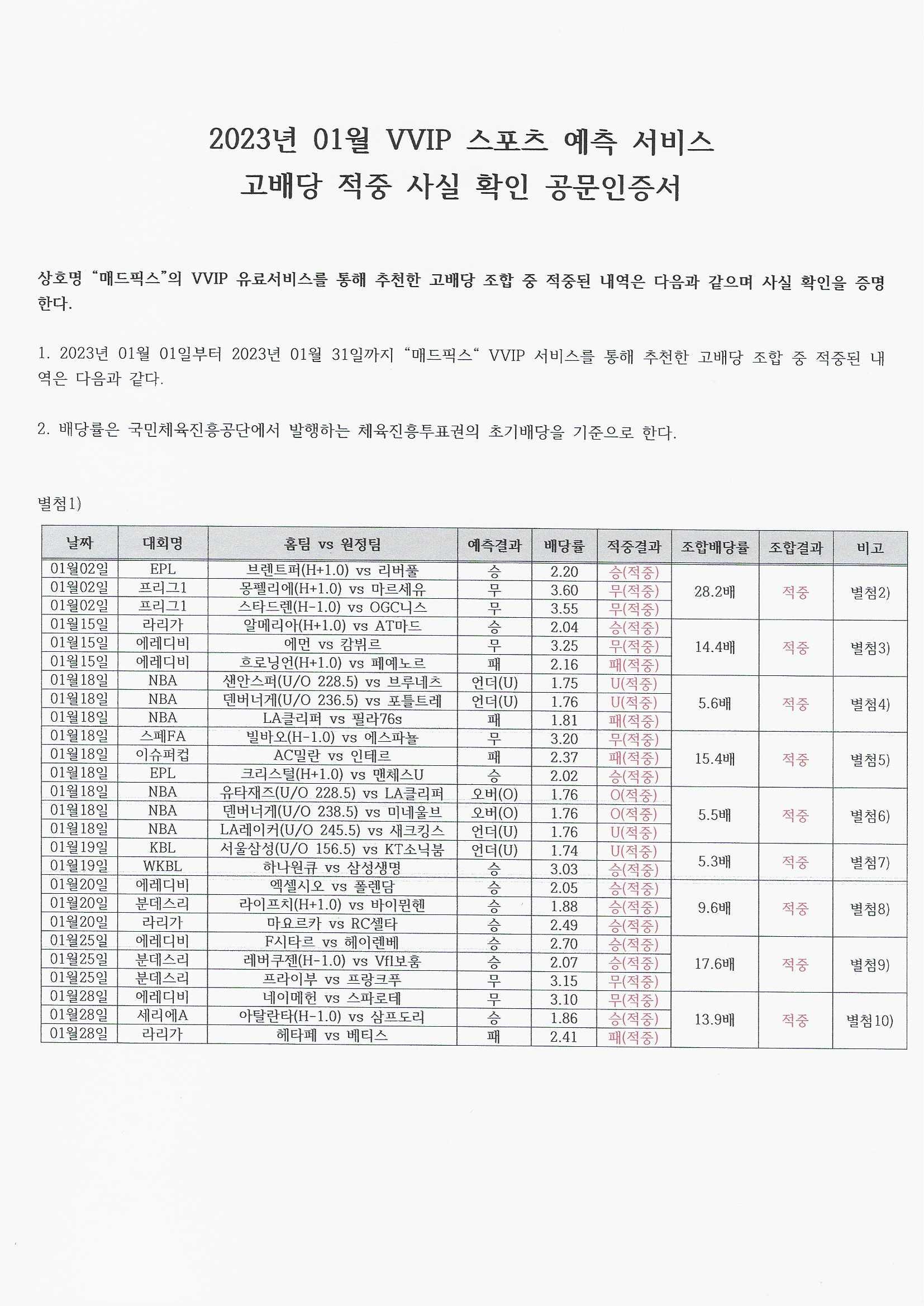 2023년 01월 VVIP 스포츠 예측 서비스
고배당 적중 사실 확인 공문인증서

상호명 "매드픽스"의 VVIP 유료서비스를 통해 추천한 고배당 조합 중 적중된 내역은 다음과 같으며 사실 확인을 증명한다.

1. 2023년 01월 01일부터 2023년 01월 31일까지 "매드픽스" VVIP 서비스를 통해 추천한 고배당 조합 중 적중된 내역은 다음과 같다.

2. 배당률은 국민체육진흥공단에서 발행하는 체육진흥투표권의 초기배당을 기준으로 한다.

별첨1)

| 날짜 | 대회명 | 홈팀 vs 원정팀 | 예측결과 | 배당률 | 적중결과 | 조합배당률 | 조합결과 | 비고 |
|---|---|---|---|---|---|---|---|---|
| 01월02일 | EPL | 브렌트퍼(H+1.0) vs 리버풀 | 승 | 2.20 | 승(적중) | 28.2배 | 적중 | 별첨2) |
| 01월02일 | 프리그1 | 몽펠리에(H+1.0) vs 마르세유 | 무 | 3.60 | 무(적중) | | | |
| 01월02일 | 프리그1 | 스타드렌(H-1.0) vs OGC니스 | 무 | 3.55 | 무(적중) | | | |
| 01월15일 | 라리가 | 알메리아(H+1.0) vs AT마드 | 승 | 2.04 | 승(적중) | 14.4배 | 적중 | 별첨3) |
| 01월15일 | 에레디비 | 에먼 vs 캄뷔르 | 무 | 3.25 | 무(적중) | | | |
| 01월15일 | 에레디비 | 흐로닝언(H+1.0) vs 페예노르 | 패 | 2.16 | 패(적중) | | | |
| 01월18일 | NBA | 샌안스퍼(U/O 228.5) vs 브루네츠 | 언더(U) | 1.75 | U(적중) | 5.6배 | 적중 | 별첨4) |
| 01월18일 | NBA | 덴버너게(U/O 236.5) vs 포틀트레 | 언더(U) | 1.76 | U(적중) | | | |
| 01월18일 | NBA | LA클리퍼 vs 필라76s | 패 | 1.81 | 패(적중) | | | |
| 01월18일 | 스페FA | 빌바오(H-1.0) vs 에스파뇰 | 무 | 3.20 | 무(적중) | 15.4배 | 적중 | 별첨5) |
| 01월18일 | 이슈퍼컵 | AC밀란 vs 인테르 | 패 | 2.37 | 패(적중) | | | |
| 01월18일 | EPL | 크리스털(H+1.0) vs 맨체스U | 승 | 2.02 | 승(적중) | | | |
| 01월18일 | NBA | 유타재즈(U/O 228.5) vs LA클리퍼 | 오버(O) | 1.76 | O(적중) | 5.5배 | 적중 | 별첨6) |
| 01월18일 | NBA | 덴버너게(U/O 238.5) vs 미네울브 | 오버(O) | 1.76 | O(적중) | | | |
| 01월18일 | NBA | LA레이커(U/O 245.5) vs 새크킹스 | 언더(U) | 1.76 | U(적중) | | | |
| 01월19일 | KBL | 서울삼성(U/O 156.5) vs KT소닉붐 | 언더(U) | 1.74 | U(적중) | 5.3배 | 적중 | 별첨7) |
| 01월19일 | WKBL | 하나원큐 vs 삼성생명 | 승 | 3.03 | 승(적중) | | | |
| 01월20일 | 에레디비 | 엑셀시오 vs 폴렌담 | 승 | 2.05 | 승(적중) | 9.6배 | 적중 | 별첨8) |
| 01월20일 | 분데스리 | 라이프치(H+1.0) vs 바이뮌헨 | 승 | 1.88 | 승(적중) | | | |
| 01월20일 | 라리가 | 마요르카 vs RC셀타 | 승 | 2.49 | 승(적중) | | | |
| 01월25일 | 에레디비 | F시타르 vs 헤이렌베 | 승 | 2.70 | 승(적중) | 17.6배 | 적중 | 별첨9) |
| 01월25일 | 분데스리 | 레버쿠젠(H-1.0) vs Vfl보훔 | 승 | 2.07 | 승(적중) | | | |
| 01월25일 | 분데스리 | 프라이부 vs 프랑크푸 | 무 | 3.15 | 무(적중) | | | |
| 01월28일 | 에레디비 | 네이메헌 vs 스파로테 | 무 | 3.10 | 무(적중) | 13.9배 | 적중 | 별첨10) |
| 01월28일 | 세리에A | 아탈란타(H-1.0) vs 삼프도리 | 승 | 1.86 | 승(적중) | | | |
| 01월28일 | 라리가 | 헤타페 vs 베티스 | 패 | 2.41 | 패(적중) | | | |